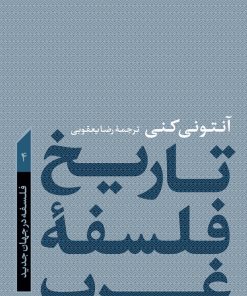 آنتونی کنی ترجمهٔ رضا یعقوبی

تاریخ
فلسفهٔ
غرب

۴
فلسفه در جهان جدید